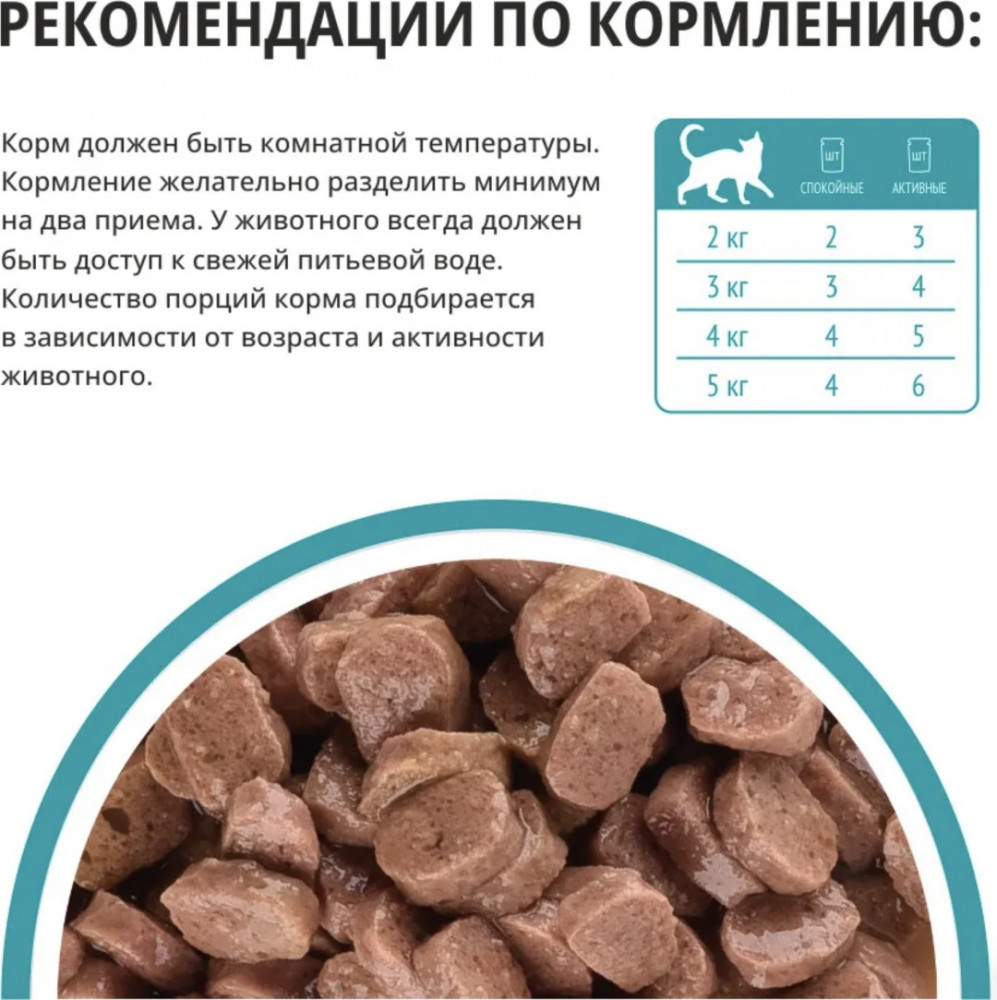 РЕКОМЕНДАЦИИ ПО КОРМЛЕНИЮ:

Корм должен быть комнатной температуры. Кормление желательно разделить минимум на два приема. У животного всегда должен быть доступ к свежей питьевой воде. Количество порций корма подбирается в зависимости от возраста и активности животного.

| | ШТ СПОКОЙНЫЕ | ШТ АКТИВНЫЕ |
|---|---|---|
| 2 кг | 2 | 3 |
| 3 кг | 3 | 4 |
| 4 кг | 4 | 5 |
| 5 кг | 4 | 6 |